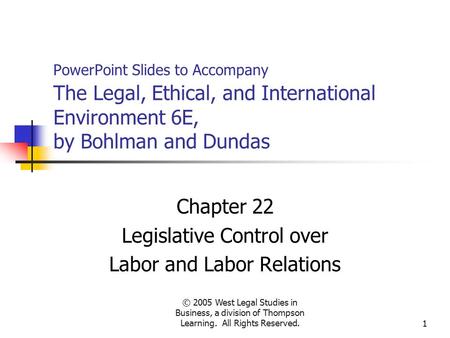 PowerPoint Slides to Accompany
The Legal, Ethical, and International Environment 6E, by Bohlman and Dundas

Chapter 22
Legislative Control over Labor and Labor Relations

© 2005 West Legal Studies in Business, a division of Thompson Learning. All Rights Reserved.

1